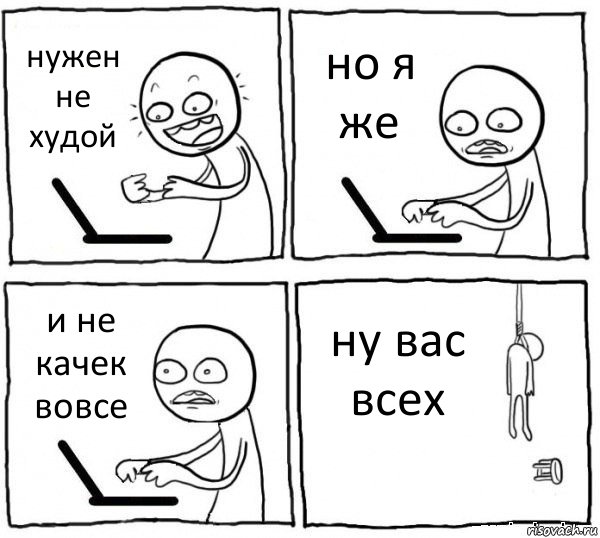 нужен не худой

но я же

и не качек вовсе

ну вас всех

risovach.ru